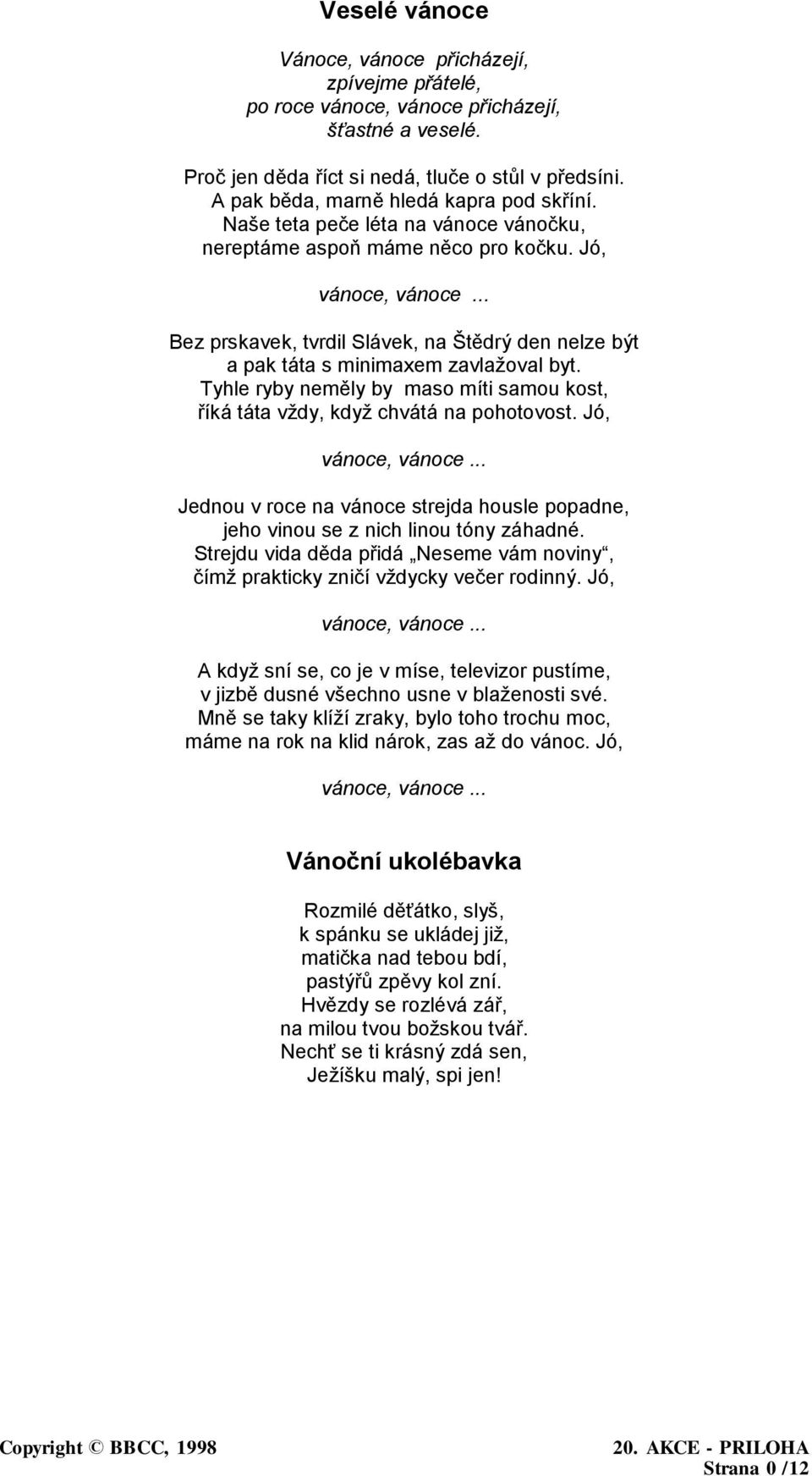 Veselé vánoce

Vánoce, vánoce přicházejí,
zpívejme přátelé,
po roce vánoce, vánoce přicházejí,
šťastné a veselé.

Proč jen děda říct si nedá, tluče o stůl v předsíni.
A pak běda, marně hledá kapra pod skříní.
Naše teta peče léta na vánoce vánočku,
nereptáme aspoň máme něco pro kočku. Jó,

vánoce, vánoce ...

Bez prskavek, tvrdil Slávek, na Štědrý den nelze být
a pak táta s minimaxem zavlažoval byt.
Tyhle ryby neměly by maso míti samou kost,
říká táta vždy, když chvátá na pohotovost. Jó,

vánoce, vánoce ...

Jednou v roce na vánoce strejda housle popadne,
jeho vinou se z nich linou tóny záhadné.
Strejdu vida děda přidá „Neseme vám noviny“,
čímž prakticky zničí vždycky večer rodinný. Jó,

vánoce, vánoce ...

A když sní se, co je v míse, televizor pustíme,
v jizbě dusné všechno usne v blaženosti své.
Mně se taky klíží zraky, bylo toho trochu moc,
máme na rok na klid nárok, zas až do vánoc. Jó,

vánoce, vánoce ...

Vánoční ukolébavka

Rozmilé děťátko, slyš,
k spánku se ukládej již,
matička nad tebou bdí,
pastýřů zpěvy kol zní.
Hvězdy se rozlévá zář,
na milou tvou božskou tvář.
Nechť se ti krásný zdá sen,
Ježíšku malý, spi jen!

Copyright © BBCC, 1998

20. AKCE - PRILOHA
Strana 0 /12